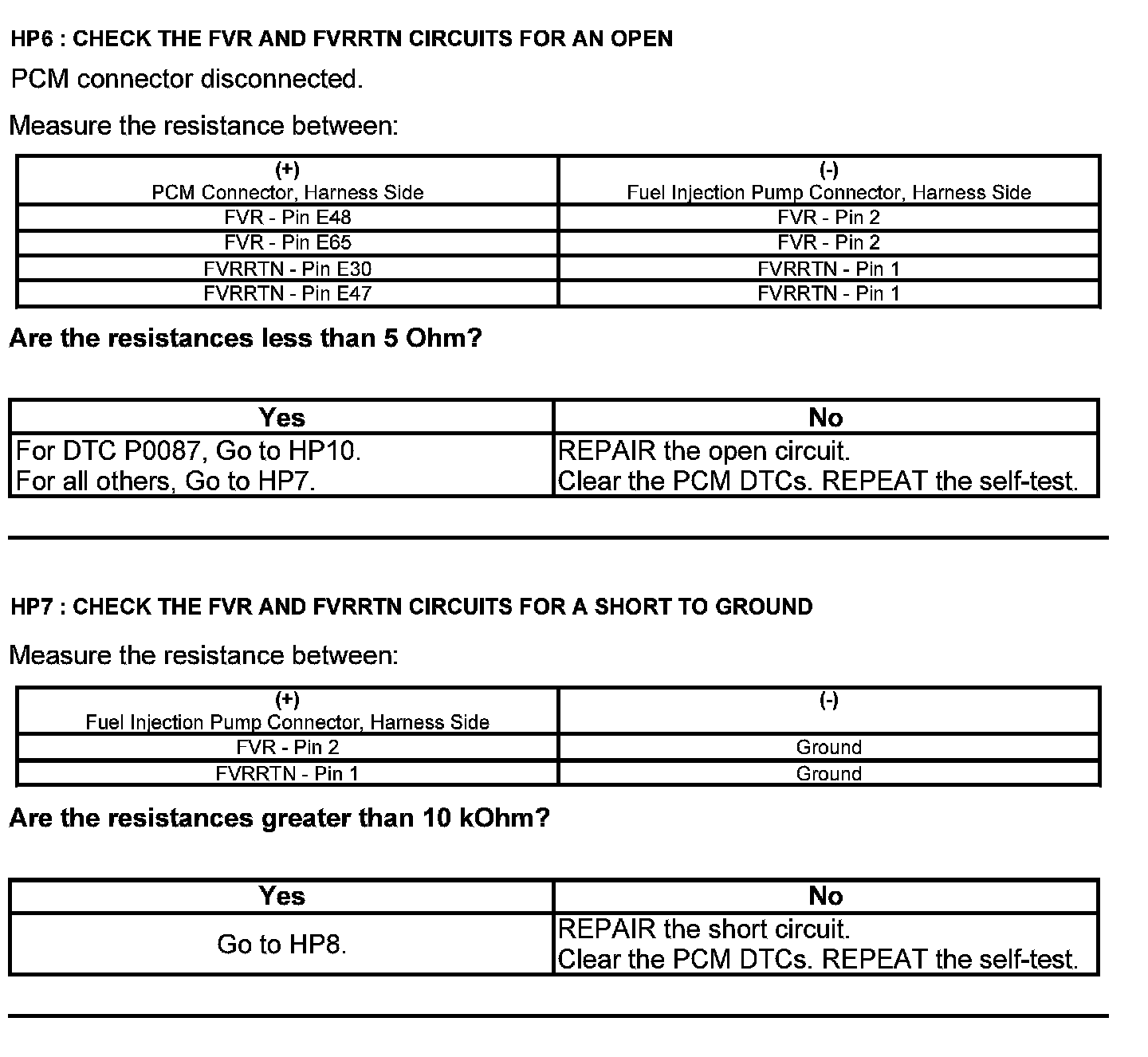 HP6 : CHECK THE FVR AND FVRRTN CIRCUITS FOR AN OPEN

PCM connector disconnected.

Measure the resistance between:

| (+) PCM Connector, Harness Side | (-) Fuel Injection Pump Connector, Harness Side |
|---|---|
| FVR - Pin E48 | FVR - Pin 2 |
| FVR - Pin E65 | FVR - Pin 2 |
| FVRRTN - Pin E30 | FVRRTN - Pin 1 |
| FVRRTN - Pin E47 | FVRRTN - Pin 1 |

Are the resistances less than 5 Ohm?

| Yes | No |
|---|---|
| For DTC P0087, Go to HP10. For all others, Go to HP7. | REPAIR the open circuit. Clear the PCM DTCs. REPEAT the self-test. |

HP7 : CHECK THE FVR AND FVRRTN CIRCUITS FOR A SHORT TO GROUND

Measure the resistance between:

| (+) Fuel Injection Pump Connector, Harness Side | (-) |
|---|---|
| FVR - Pin 2 | Ground |
| FVRRTN - Pin 1 | Ground |

Are the resistances greater than 10 kOhm?

| Yes | No |
|---|---|
| Go to HP8. | REPAIR the short circuit. Clear the PCM DTCs. REPEAT the self-test. |